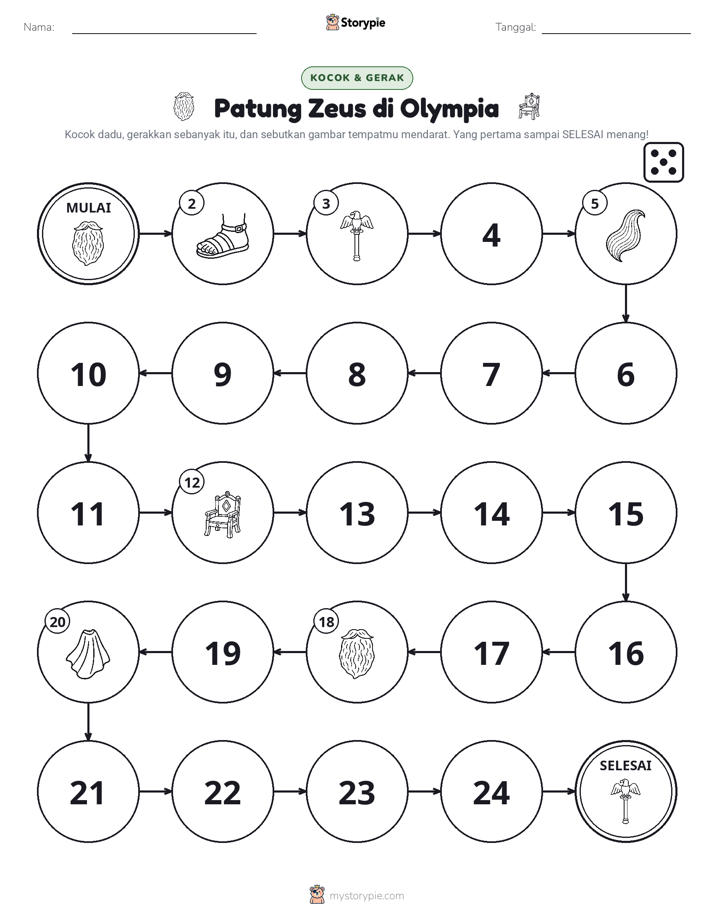 Nama: ____ Storypie Tanggal: ____

KOCOK & GERAK

Patung Zeus di Olympia

Kocok dadu, gerakkan sebanyak itu, dan sebutkan gambar tempatmu mendarat. Yang pertama sampai SELESAI menang!

MULAI

2

3

4

5

10

9

8

7

6

11

12

13

14

15

20

19

18

17

16

21

22

23

24

SELESAI

mystorypie.com